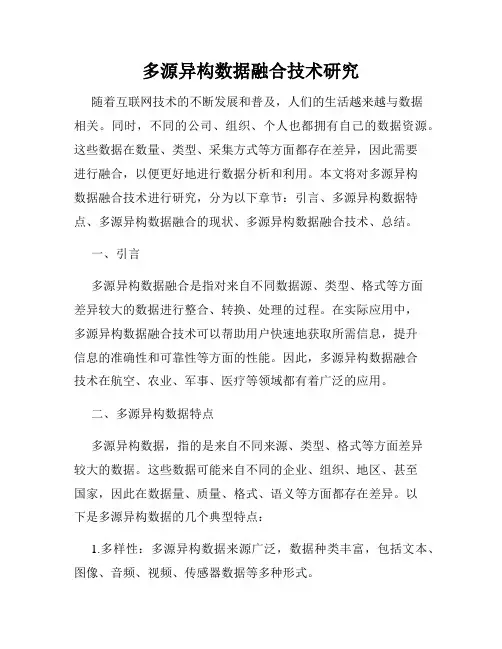 多源异构数据融合技术研究

随着互联网技术的不断发展和普及，人们的生活越来越与数据相关。同时，不同的公司、组织、个人也都拥有自己的数据资源。这些数据在数量、类型、采集方式等方面都存在差异，因此需要进行融合，以便更好地进行数据分析和利用。本文将对多源异构数据融合技术进行研究，分为以下章节：引言、多源异构数据特点、多源异构数据融合的现状、多源异构数据融合技术、总结。

一、引言

多源异构数据融合是指对来自不同数据源、类型、格式等方面差异较大的数据进行整合、转换、处理的过程。在实际应用中，多源异构数据融合技术可以帮助用户快速地获取所需信息，提升信息的准确性和可靠性等方面的性能。因此，多源异构数据融合技术在航空、农业、军事、医疗等领域都有着广泛的应用。

二、多源异构数据特点

多源异构数据，指的是来自不同来源、类型、格式等方面差异较大的数据。这些数据可能来自不同的企业、组织、地区、甚至国家，因此在数据量、质量、格式、语义等方面都存在差异。以下是多源异构数据的几个典型特点：

1.多样性：多源异构数据来源广泛，数据种类丰富，包括文本、图像、音频、视频、传感器数据等多种形式。